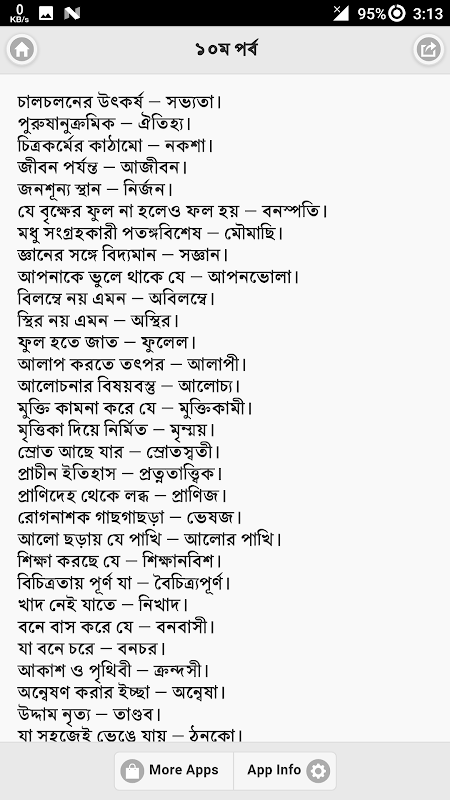 0 KB/s 95% 3:13

১০ম পর্ব

চালচলনের উৎকর্ষ – সভ্যতা।
পুরুষানুক্রমিক – ঐতিহ্য।
চিত্রকর্মের কাঠামো – নকশা।
জীবন পর্যন্ত – আজীবন।
জনশূন্য স্থান – নির্জন।
যে বৃক্ষের ফুল না হলেও ফল হয় – বনস্পতি।
মধু সংগ্রহকারী পতঙ্গবিশেষ – মৌমাছি।
জ্ঞানের সঙ্গে বিদ্যমান – সজ্ঞান।
আপনাকে ভুলে থাকে যে – আপনভোলা।
বিলম্বে নয় এমন – অবিলম্বে।
স্থির নয় এমন – অস্থির।
ফুল হতে জাত – ফুলেল।
আলাপ করতে তৎপর – আলাপী।
আলোচনার বিষয়বস্তু – আলোচ্য।
মুক্তি কামনা করে যে – মুক্তিকামী।
মৃত্তিকা দিয়ে নির্মিত – মৃন্ময়।
স্রোত আছে যার – স্রোতস্বতী।
প্রাচীন ইতিহাস – প্রত্নতাত্ত্বিক।
প্রাণিদেহ থেকে লব্ধ – প্রাণিজ।
রোগনাশক গাছগাছড়া – ভেষজ।
আলো ছড়ায় যে পাখি – আলোর পাখি।
শিক্ষা করছে যে – শিক্ষানবিশ।
বিচিত্রতায় পূর্ণ যা – বৈচিত্র্যপূর্ণ।
খাদ নেই যাতে – নিখাদ।
বনে বাস করে যে – বনবাসী।
যা বনে চরে – বনচর।
আকাশ ও পৃথিবী – ক্রন্দসী।
অন্বেষণ করার ইচ্ছা – অন্বেষা।
উদ্দাম নৃত্য – তাণ্ডব।
যা সহজেই ভেঙে যায় – ঠনকো।

More Apps App Info